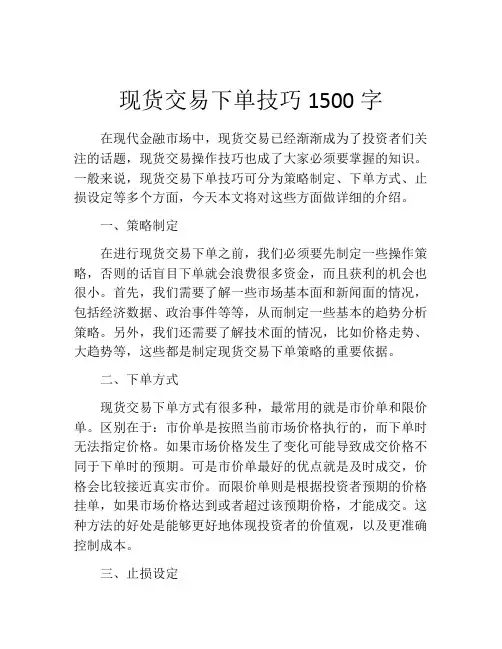 现货交易下单技巧 1500 字

在现代金融市场中，现货交易已经渐渐成为了投资者们关注的话题，现货交易操作技巧也成了大家必须要掌握的知识。一般来说，现货交易下单技巧可分为策略制定、下单方式、止损设定等多个方面，今天本文将对这些方面做详细的介绍。

一、策略制定

在进行现货交易下单之前，我们必须要先制定一些操作策略，否则的话盲目下单就会浪费很多资金，而且获利的机会也很小。首先，我们需要了解一些市场基本面和新闻面的情况，包括经济数据、政治事件等等，从而制定一些基本的趋势分析策略。另外，我们还需要了解技术面的情况，比如价格走势、大趋势等，这些都是制定现货交易下单策略的重要依据。

二、下单方式

现货交易下单方式有很多种，最常用的就是市价单和限价单。区别在于：市价单是按照当前市场价格执行的，而下单时无法指定价格。如果市场价格发生了变化可能导致成交价格不同于下单时的预期。可是市价单最好的优点就是及时成交，价格会比较接近真实市价。而限价单则是根据投资者预期的价格挂单，如果市场价格达到或者超过该预期价格，才能成交。这种方法的好处是能够更好地体现投资者的价值观，以及更准确控制成本。

三、止损设定